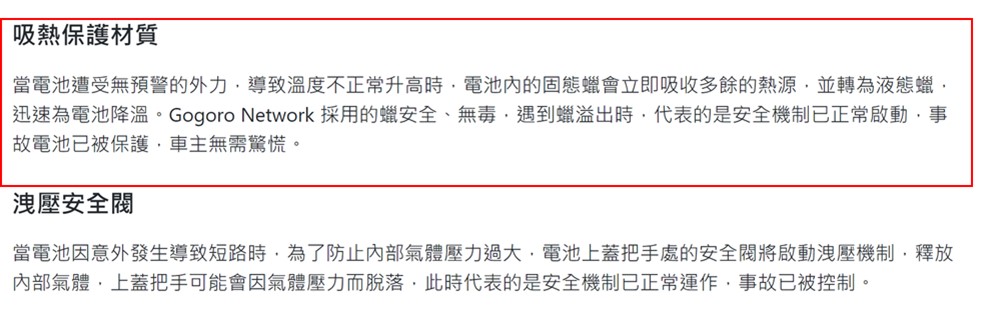 吸熱保護材質

當電池遭受無預警的外力，導致溫度不正常升高時，電池內的固態蠟會立即吸收多餘的熱源，並轉為液態蠟，迅速為電池降溫。Gogoro Network 採用的蠟安全、無毒，遇到蠟溢出時，代表的是安全機制已正常啟動，事故電池已被保護，車主無需驚慌。

洩壓安全閥

當電池因意外發生導致短路時，為了防止內部氣體壓力過大，電池上蓋把手處的安全閥將啟動洩壓機制，釋放內部氣體，上蓋把手可能會因氣體壓力而脫落，此時代表的是安全機制已正常運作，事故已被控制。